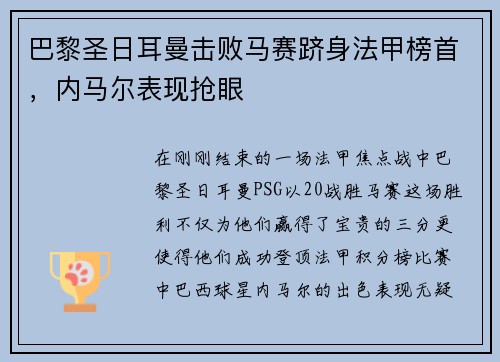 巴黎圣日耳曼击败马赛跻身法甲榜首，内马尔表现抢眼

在刚刚结束的一场法甲焦点战中巴黎圣日耳曼PSG以20战胜马赛这场胜利不仅为他们赢得了宝贵的三分更使得他们成功登顶法甲积分榜比赛中巴西球星内马尔的出色表现无疑